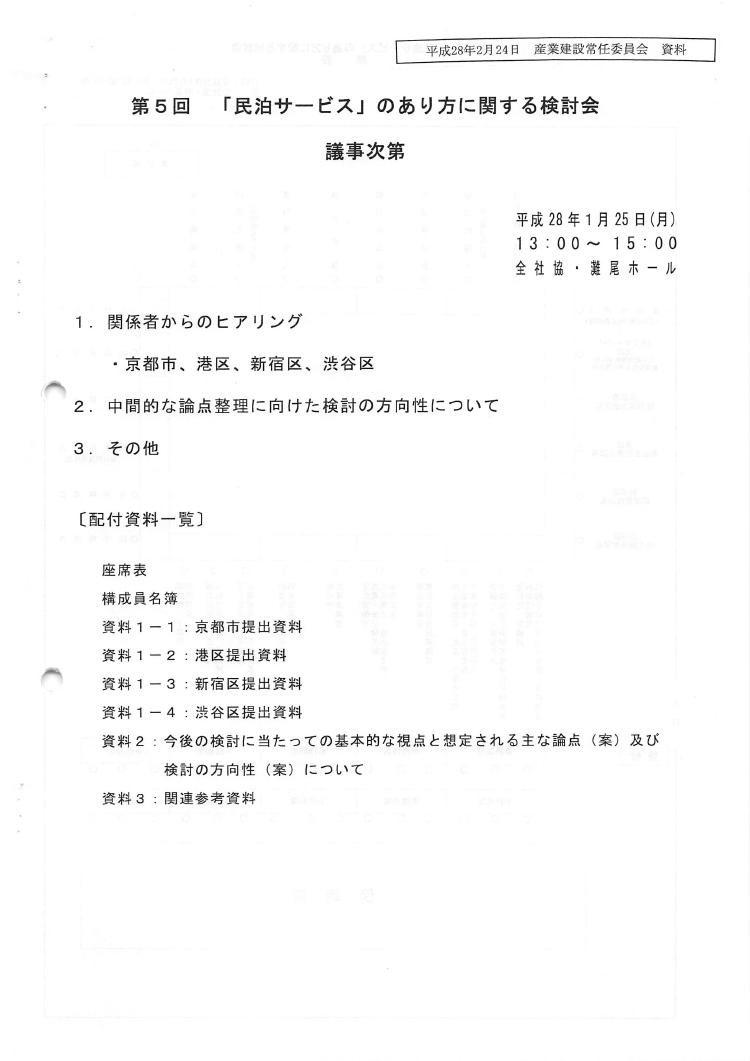 平成28年2月24日　産業建設常任委員会　資料

第５回　「民泊サービス」のあり方に関する検討会

議事次第

平成28年1月25日(月)
13:00～15:00
全社協・灘尾ホール

１．関係者からのヒアリング

・京都市、港区、新宿区、渋谷区

２．中間的な論点整理に向けた検討の方向性について

３．その他

〔配付資料一覧〕

座席表
構成員名簿
資料１－１：京都市提出資料
資料１－２：港区提出資料
資料１－３：新宿区提出資料
資料１－４：渋谷区提出資料
資料２：今後の検討に当たっての基本的な視点と想定される主な論点（案）及び検討の方向性（案）について
資料３：関連参考資料